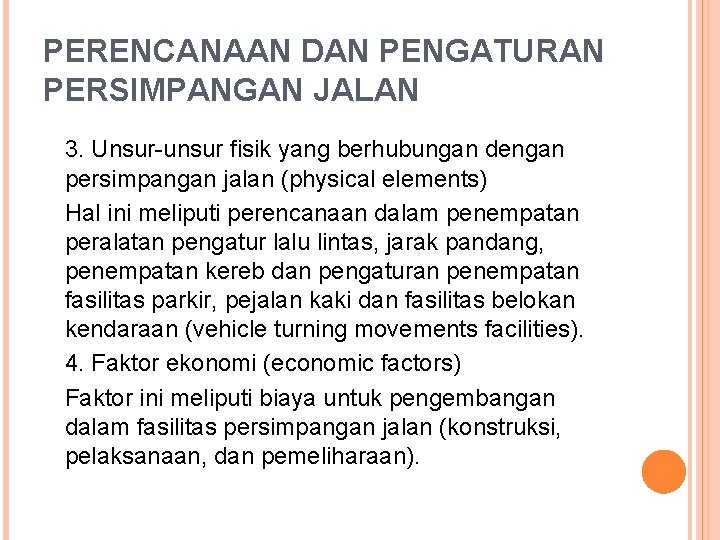 PERENCANAAN DAN PENGATURAN PERSIMPANGAN JALAN

3. Unsur-unsur fisik yang berhubungan dengan persimpangan jalan (physical elements)

Hal ini meliputi perencanaan dalam penempatan peralatan pengatur lalu lintas, jarak pandang, penempatan kereb dan pengaturan penempatan fasilitas parkir, pejalan kaki dan fasilitas belokan kendaraan (vehicle turning movements facilities).

4. Faktor ekonomi (economic factors)

Faktor ini meliputi biaya untuk pengembangan dalam fasilitas persimpangan jalan (konstruksi, pelaksanaan, dan pemeliharaan).